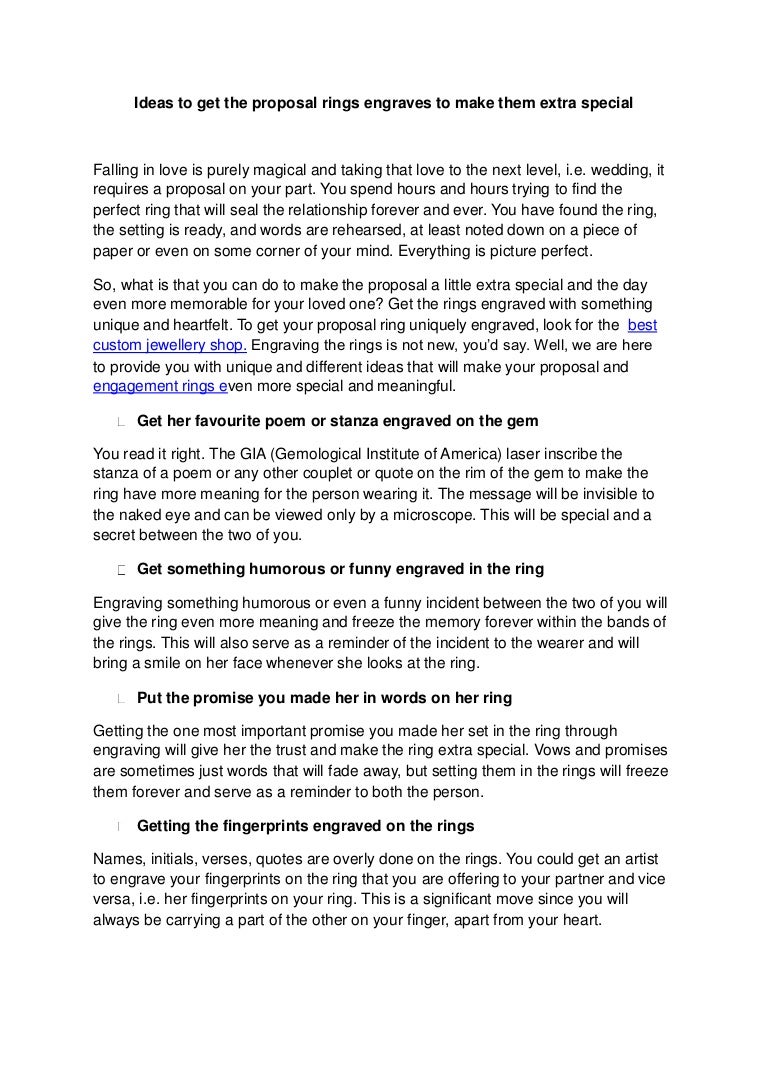 Ideas to get the proposal rings engraves to make them extra special

Falling in love is purely magical and taking that love to the next level, i.e. wedding, it requires a proposal on your part. You spend hours and hours trying to find the perfect ring that will seal the relationship forever and ever. You have found the ring, the setting is ready, and words are rehearsed, at least noted down on a piece of paper or even on some corner of your mind. Everything is picture perfect.

So, what is that you can do to make the proposal a little extra special and the day even more memorable for your loved one? Get the rings engraved with something unique and heartfelt. To get your proposal ring uniquely engraved, look for the best custom jewellery shop. Engraving the rings is not new, you'd say. Well, we are here to provide you with unique and different ideas that will make your proposal and engagement rings even more special and meaningful.

Get her favourite poem or stanza engraved on the gem

You read it right. The GIA (Gemological Institute of America) laser inscribe the stanza of a poem or any other couplet or quote on the rim of the gem to make the ring have more meaning for the person wearing it. The message will be invisible to the naked eye and can be viewed only by a microscope. This will be special and a secret between the two of you.

Get something humorous or funny engraved in the ring

Engraving something humorous or even a funny incident between the two of you will give the ring even more meaning and freeze the memory forever within the bands of the rings. This will also serve as a reminder of the incident to the wearer and will bring a smile on her face whenever she looks at the ring.

Put the promise you made her in words on her ring

Getting the one most important promise you made her set in the ring through engraving will give her the trust and make the ring extra special. Vows and promises are sometimes just words that will fade away, but setting them in the rings will freeze them forever and serve as a reminder to both the person.

Getting the fingerprints engraved on the rings

Names, initials, verses, quotes are overly done on the rings. You could get an artist to engrave your fingerprints on the ring that you are offering to your partner and vice versa, i.e. her fingerprints on your ring. This is a significant move since you will always be carrying a part of the other on your finger, apart from your heart.